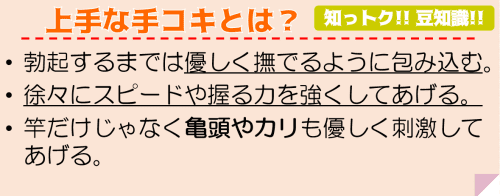 上手な手コキとは？

知っトク!! 豆知識!!

• 勃起するまでは優しく撫でるように包み込む。

• 徐々にスピードや握る力を強くしてあげる。

• 竿だけじゃなく亀頭やカリも優しく刺激してあげる。